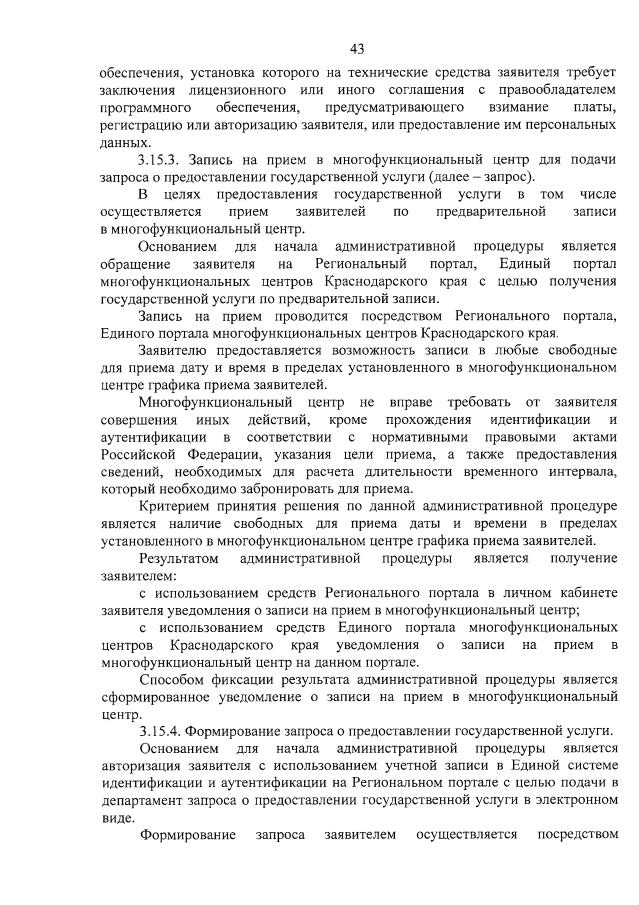 43

обеспечения, установка которого на технические средства заявителя требует заключения лицензионного или иного соглашения с правообладателем программного обеспечения, предусматривающего взимание платы, регистрацию или авторизацию заявителя, или предоставление им персональных данных.

3.15.3. Запись на прием в многофункциональный центр для подачи запроса о предоставлении государственной услуги (далее – запрос).

В целях предоставления государственной услуги в том числе осуществляется прием заявителей по предварительной записи в многофункциональный центр.

Основанием для начала административной процедуры является обращение заявителя на Региональный портал, Единый портал многофункциональных центров Краснодарского края с целью получения государственной услуги по предварительной записи.

Запись на прием проводится посредством Регионального портала, Единого портала многофункциональных центров Краснодарского края.

Заявителю предоставляется возможность записи в любые свободные для приема дату и время в пределах установленного в многофункциональном центре графика приема заявителей.

Многофункциональный центр не вправе требовать от заявителя совершения иных действий, кроме прохождения идентификации и аутентификации в соответствии с нормативными правовыми актами Российской Федерации, указания цели приема, а также предоставления сведений, необходимых для расчета длительности временного интервала, который необходимо забронировать для приема.

Критерием принятия решения по данной административной процедуре является наличие свободных для приема даты и времени в пределах установленного в многофункциональном центре графика приема заявителей.

Результатом административной процедуры является получение заявителем:

с использованием средств Регионального портала в личном кабинете заявителя уведомления о записи на прием в многофункциональный центр;

с использованием средств Единого портала многофункциональных центров Краснодарского края уведомления о записи на прием в многофункциональный центр на данном портале.

Способом фиксации результата административной процедуры является сформированное уведомление о записи на прием в многофункциональный центр.

3.15.4. Формирование запроса о предоставлении государственной услуги.

Основанием для начала административной процедуры является авторизация заявителя с использованием учетной записи в Единой системе идентификации и аутентификации на Региональном портале с целью подачи в департамент запроса о предоставлении государственной услуги в электронном виде.

Формирование запроса заявителем осуществляется посредством